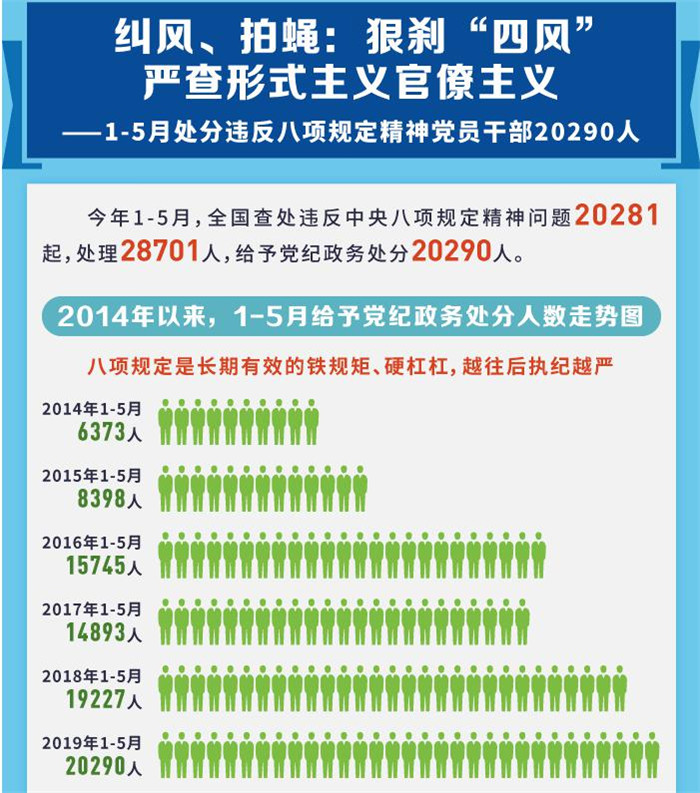 纠风、拍蝇：狠刹“四风”
严查形式主义官僚主义
——1-5月处分违反八项规定精神党员干部20290人

今年1-5月，全国查处违反中央八项规定精神问题20281起，处理28701人，给予党纪政务处分20290人。

2014年以来，1-5月给予党纪政务处分人数走势图

八项规定是长期有效的铁规矩、硬杠杠，越往后执纪越严

2014年1-5月
6373人

2015年1-5月
8398人

2016年1-5月
15745人

2017年1-5月
14893人

2018年1-5月
19227人

2019年1-5月
20290人